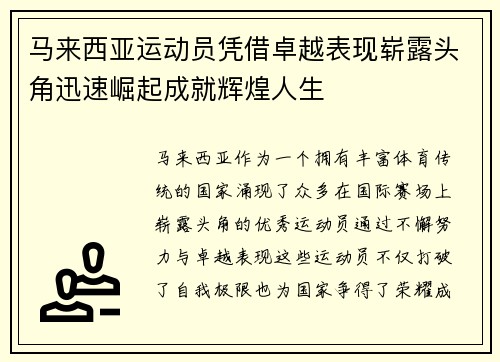 马来西亚运动员凭借卓越表现崭露头角迅速崛起成就辉煌人生

马来西亚作为一个拥有丰富体育传统的国家涌现了众多在国际赛场上崭露头角的优秀运动员通过不懈努力与卓越表现这些运动员不仅打破了自我极限也为国家争得了荣耀成